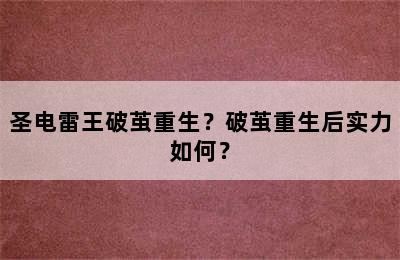 圣电雷王破茧重生？破茧重生后实力如何？